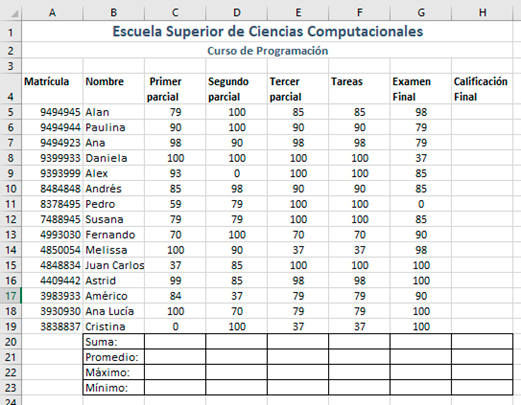 | | A | B | C | D | E | F | G | H |
|---|---|---|---|---|---|---|---|---|
| 1 | Escuela Superior de Ciencias Computacionales | | | | | | | |
| 2 | Curso de Programación | | | | | | | |
| 3 | | | | | | | | |
| 4 | Matrícula | Nombre | Primer parcial | Segundo parcial | Tercer parcial | Tareas | Examen Final | Calificación Final |
| 5 | 9494945 | Alan | 79 | 100 | 85 | 85 | 98 | |
| 6 | 9494944 | Paulina | 90 | 100 | 90 | 90 | 79 | |
| 7 | 9494923 | Ana | 98 | 90 | 98 | 98 | 79 | |
| 8 | 9399933 | Daniela | 100 | 100 | 100 | 100 | 37 | |
| 9 | 9393999 | Alex | 93 | 0 | 100 | 100 | 85 | |
| 10 | 8484848 | Andrés | 85 | 98 | 90 | 90 | 85 | |
| 11 | 8378495 | Pedro | 59 | 79 | 100 | 100 | 0 | |
| 12 | 7488945 | Susana | 79 | 79 | 100 | 100 | 85 | |
| 13 | 4993030 | Fernando | 70 | 100 | 70 | 70 | 90 | |
| 14 | 4850054 | Melissa | 100 | 90 | 37 | 37 | 98 | |
| 15 | 4848834 | Juan Carlos | 37 | 85 | 100 | 100 | 100 | |
| 16 | 4409442 | Astrid | 99 | 85 | 98 | 98 | 100 | |
| 17 | 3983933 | Américo | 84 | 37 | 79 | 79 | 90 | |
| 18 | 3930930 | Ana Lucía | 100 | 70 | 79 | 79 | 100 | |
| 19 | 3838837 | Cristina | 0 | 100 | 37 | 37 | 100 | |
| 20 | | Suma: | | | | | | |
| 21 | | Promedio: | | | | | | |
| 22 | | Máximo: | | | | | | |
| 23 | | Mínimo: | | | | | | |
| 24 | | | | | | | | |